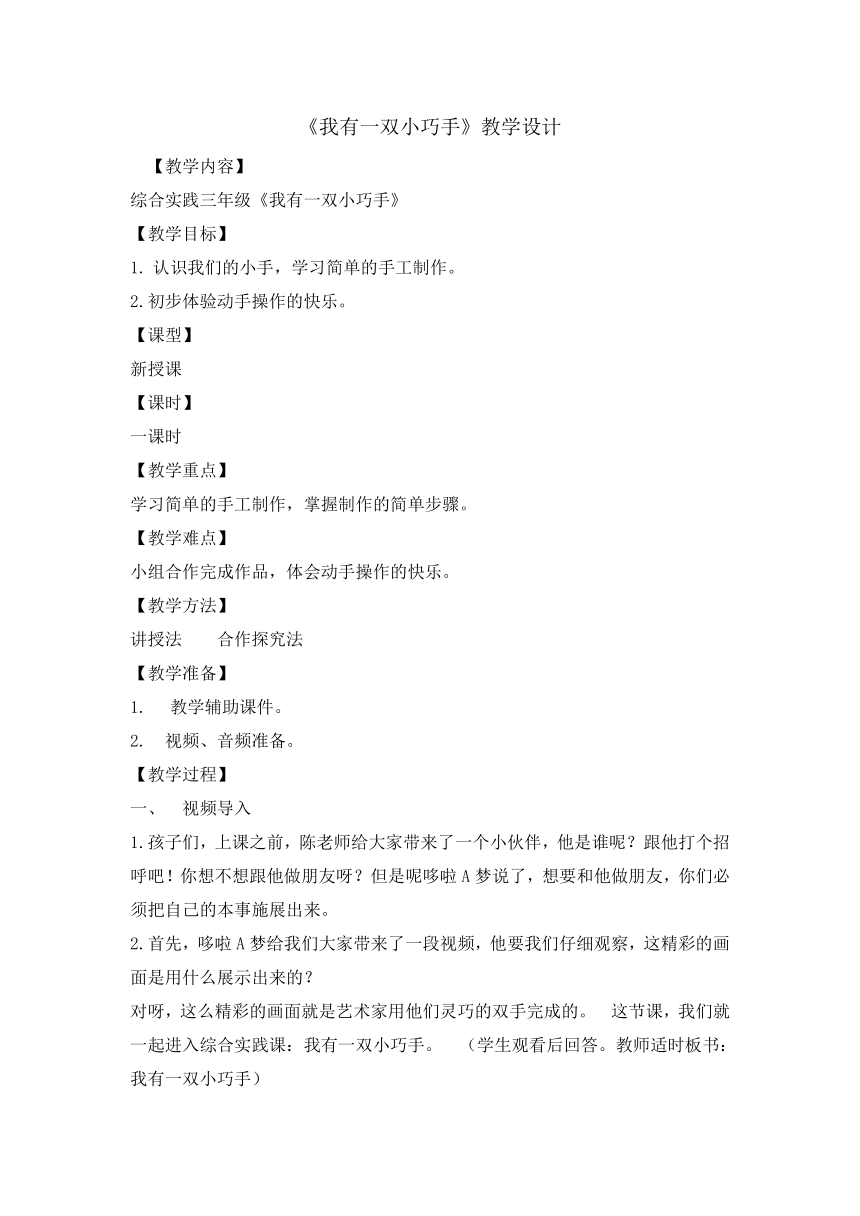 《我有一双小巧手》教学设计

【教学内容】

综合实践三年级《我有一双小巧手》

【教学目标】

1. 认识我们的小手，学习简单的手工制作。

2.初步体验动手操作的快乐。

【课型】

新授课

【课时】

一课时

【教学重点】

学习简单的手工制作，掌握制作的简单步骤。

【教学难点】

小组合作完成作品，体会动手操作的快乐。

【教学方法】

讲授法　　合作探究法

【教学准备】

1.　教学辅助课件。

2.　视频、音频准备。

【教学过程】

一、　视频导入

1.孩子们，上课之前，陈老师给大家带来了一个小伙伴，他是谁呢？跟他打个招呼吧！你想不想跟他做朋友呀？但是呢哆啦A梦说了，想要和他做朋友，你们必须把自己的本事施展出来。

2.首先，哆啦A梦给我们大家带来了一段视频，他要我们仔细观察，这精彩的画面是用什么展示出来的？

对呀，这么精彩的画面就是艺术家用他们灵巧的双手完成的。　这节课，我们就一起进入综合实践课：我有一双小巧手。　（学生观看后回答。教师适时板书：我有一双小巧手）